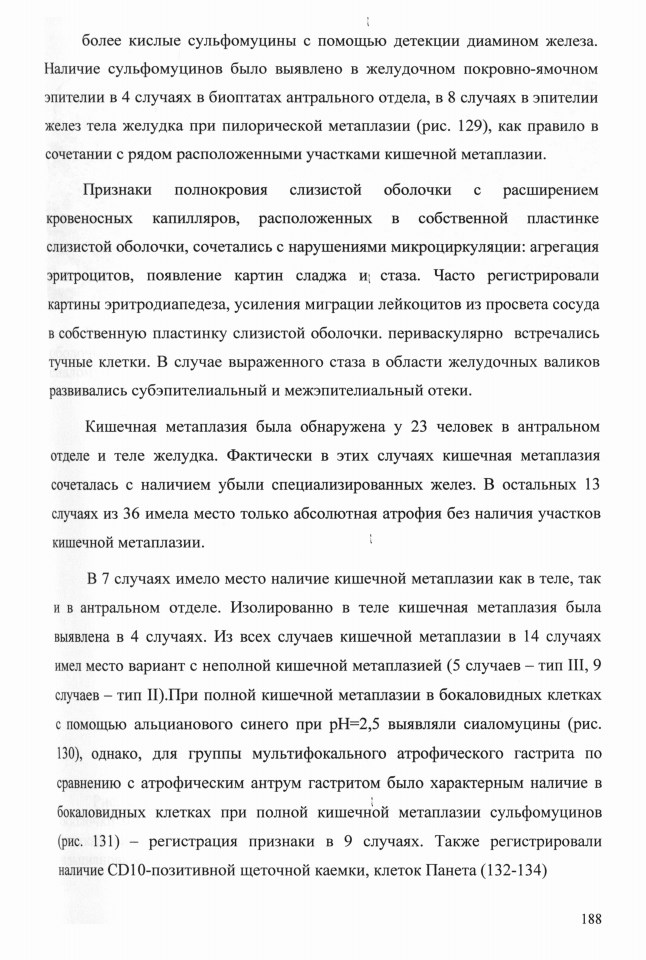 более кислые сульфомуцины с помощью детекции диамином железа. Наличие сульфомуцинов было выявлено в желудочном покровно-ямочном эпителии в 4 случаях в биоптатах антрального отдела, в 8 случаях в эпителии желез тела желудка при пилорической метаплазии (рис. 129), как правило в сочетании с рядом расположенными участками кишечной метаплазии.

Признаки полнокровия слизистой оболочки с расширением кровеносных капилляров, расположенных в собственной пластинке слизистой оболочки, сочетались с нарушениями микроциркуляции: агрегация эритроцитов, появление картин сладжа и стаза. Часто регистрировали картины эритродиапедеза, усиления миграции лейкоцитов из просвета сосуда в собственную пластинку слизистой оболочки. периваскулярно встречались тучные клетки. В случае выраженного стаза в области желудочных валиков развивались субэпителиальный и межэпителиальный отеки.

Кишечная метаплазия была обнаружена у 23 человек в антральном отделе и теле желудка. Фактически в этих случаях кишечная метаплазия сочеталась с наличием убыли специализированных желез. В остальных 13 случаях из 36 имела место только абсолютная атрофия без наличия участков кишечной метаплазии.

В 7 случаях имело место наличие кишечной метаплазии как в теле, так и в антральном отделе. Изолированно в теле кишечная метаплазия была выявлена в 4 случаях. Из всех случаев кишечной метаплазии в 14 случаях имел место вариант с неполной кишечной метаплазией (5 случаев – тип III, 9 случаев – тип II).При полной кишечной метаплазии в бокаловидных клетках с помощью альцианового синего при pH=2,5 выявляли сиаломуцины (рис. 130), однако, для группы мультифокального атрофического гастрита по сравнению с атрофическим антрум гастритом было характерным наличие в бокаловидных клетках при полной кишечной метаплазии сульфомуцинов (рис. 131) – регистрация признаки в 9 случаях. Также регистрировали наличие CD10-позитивной щеточной каемки, клеток Панета (132-134)

188